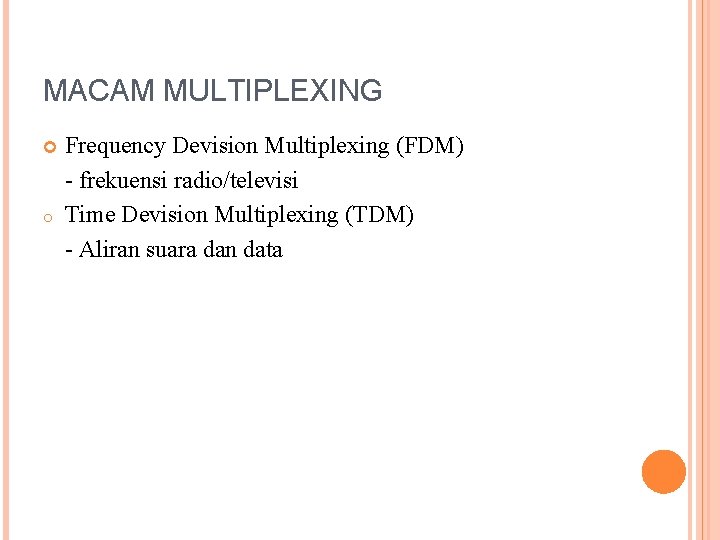 MACAM MULTIPLEXING

• Frequency Devision Multiplexing (FDM)
- frekuensi radio/televisi
• Time Devision Multiplexing (TDM)
- Aliran suara dan data